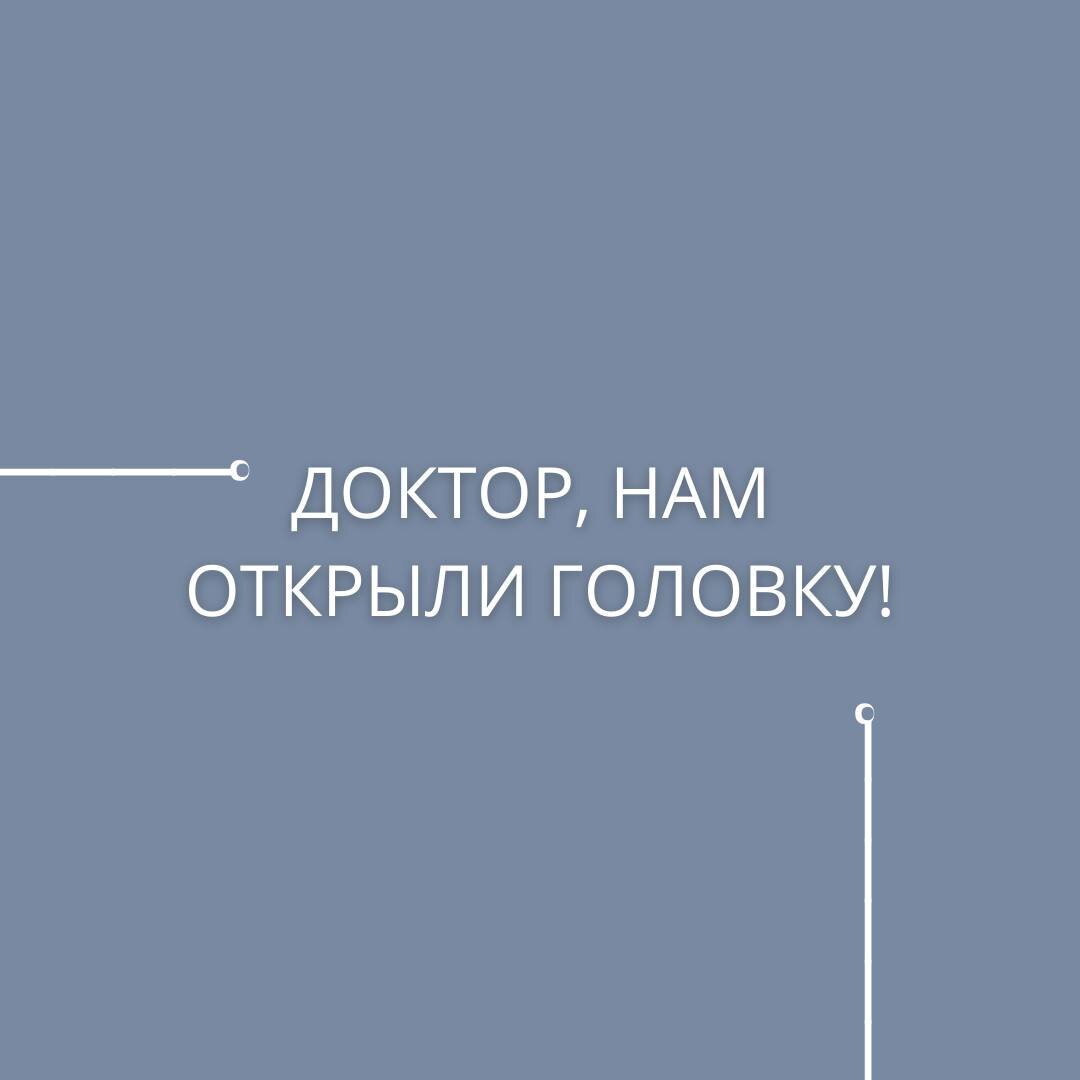 ДОКТОР, НАМ ОТКРЫЛИ ГОЛОВКУ!